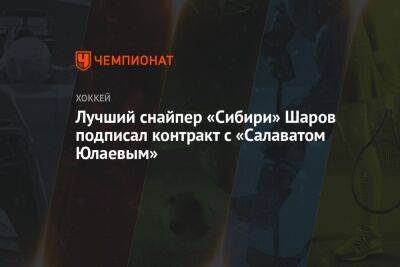 ЧЕМПИОНАТ

ХОККЕЙ

Лучший снайпер «Сибири» Шаров подписал контракт с «Салаватом Юлаевым»